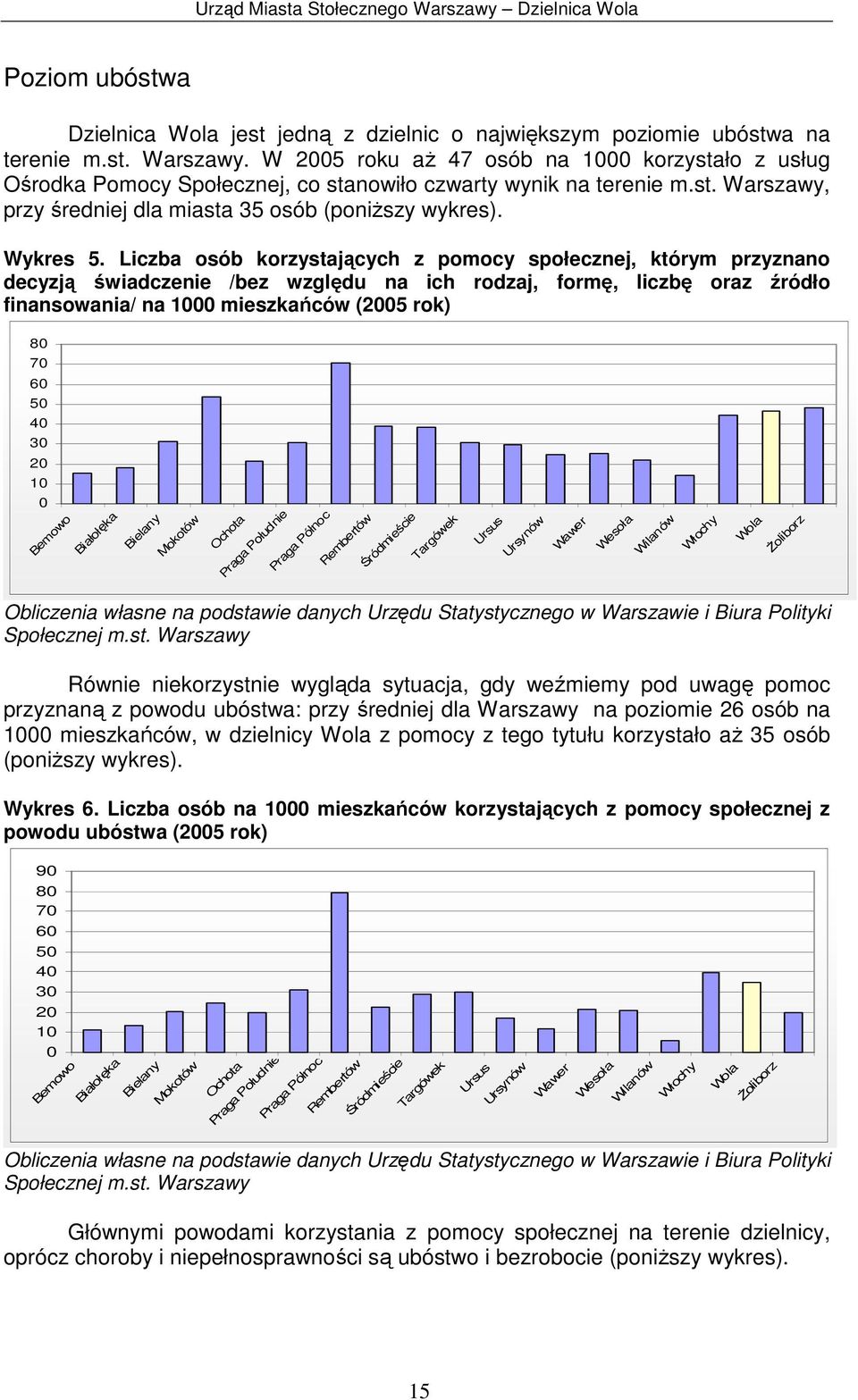 Urząd Miasta Stołecznego Warszawy – Dzielnica Wola

Poziom ubóstwa

Dzielnica Wola jest jedną z dzielnic o największym poziomie ubóstwa na terenie m.st. Warszawy. W 2005 roku aż 47 osób na 1000 korzystało z usług Ośrodka Pomocy Społecznej, co stanowiło czwarty wynik na terenie m.st. Warszawy, przy średniej dla miasta 35 osób (poniższy wykres).

Wykres 5. Liczba osób korzystających z pomocy społecznej, którym przyznano decyzją świadczenie /bez względu na ich rodzaj, formę, liczbę oraz źródło finansowania/ na 1000 mieszkańców (2005 rok)

80
70
60
50
40
30
20
10
0
Bemowo
Białołęka
Bielany
Mokotów
Ochota
Praga Południe
Praga Północ
Rembertów
Śródmieście
Targówek
Ursus
Ursynów
Wawer
Wesoła
Wilanów
Włochy
Wola
Żoliborz

Obliczenia własne na podstawie danych Urzędu Statystycznego w Warszawie i Biura Polityki Społecznej m.st. Warszawy

Równie niekorzystnie wygląda sytuacja, gdy weźmiemy pod uwagę pomoc przyznaną z powodu ubóstwa: przy średniej dla Warszawy na poziomie 26 osób na 1000 mieszkańców, w dzielnicy Wola z pomocy z tego tytułu korzystało aż 35 osób (poniższy wykres).

Wykres 6. Liczba osób na 1000 mieszkańców korzystających z pomocy społecznej z powodu ubóstwa (2005 rok)

90
80
70
60
50
40
30
20
10
0
Bemowo
Białołęka
Bielany
Mokotów
Ochota
Praga Południe
Praga Północ
Rembertów
Śródmieście
Targówek
Ursus
Ursynów
Wawer
Wesoła
Wilanów
Włochy
Wola
Żoliborz

Obliczenia własne na podstawie danych Urzędu Statystycznego w Warszawie i Biura Polityki Społecznej m.st. Warszawy

Głównymi powodami korzystania z pomocy społecznej na terenie dzielnicy, oprócz choroby i niepełnosprawności są ubóstwo i bezrobocie (poniższy wykres).

15